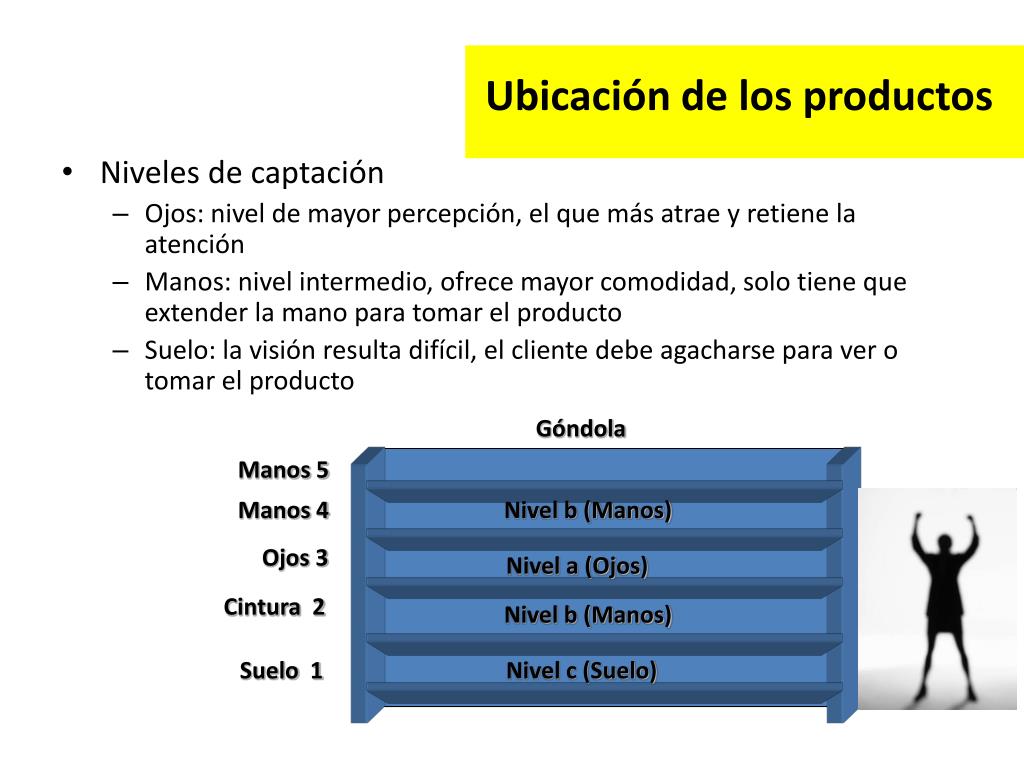 Ubicación de los productos

• Niveles de captación
– Ojos: nivel de mayor percepción, el que más atrae y retiene la atención
– Manos: nivel intermedio, ofrece mayor comodidad, solo tiene que extender la mano para tomar el producto
– Suelo: la visión resulta difícil, el cliente debe agacharse para ver o tomar el producto

Góndola

Manos 5
Manos 4
Ojos 3
Cintura 2
Suelo 1

Nivel b (Manos)
Nivel a (Ojos)
Nivel b (Manos)
Nivel c (Suelo)